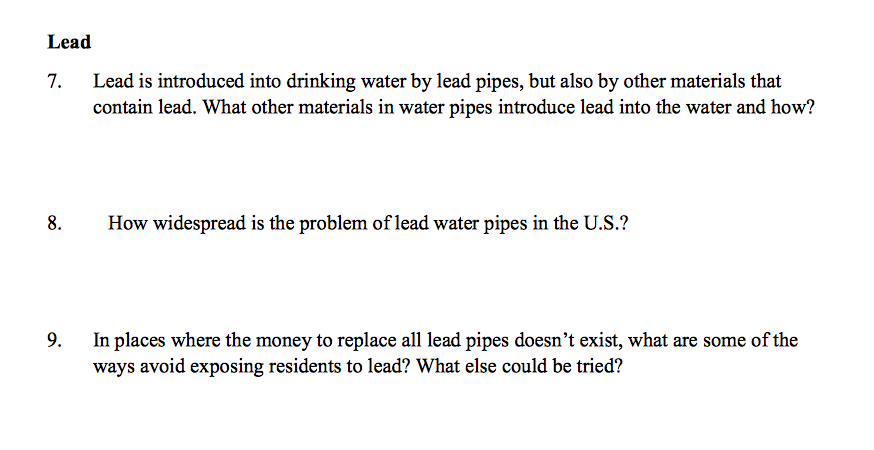 Lead

7. Lead is introduced into drinking water by lead pipes, but also by other materials that contain lead. What other materials in water pipes introduce lead into the water and how?

8. How widespread is the problem of lead water pipes in the U.S.?

9. In places where the money to replace all lead pipes doesn't exist, what are some of the ways avoid exposing residents to lead? What else could be tried?